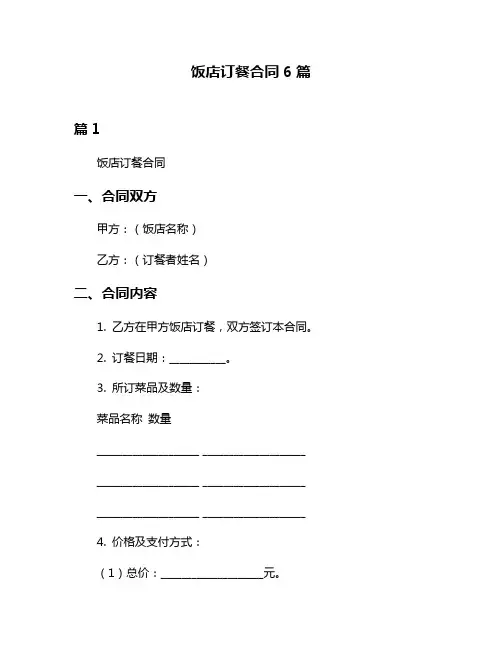 饭店订餐合同 6 篇

篇 1

饭店订餐合同

一、合同双方

甲方：（饭店名称）

乙方：（订餐者姓名）

二、合同内容

1. 乙方在甲方饭店订餐，双方签订本合同。

2. 订餐日期：__________。

3. 所订菜品及数量：

菜品名称 数量

__________________ __________________

__________________ __________________

__________________ __________________

4. 价格及支付方式：

（1）总价：__________________元。